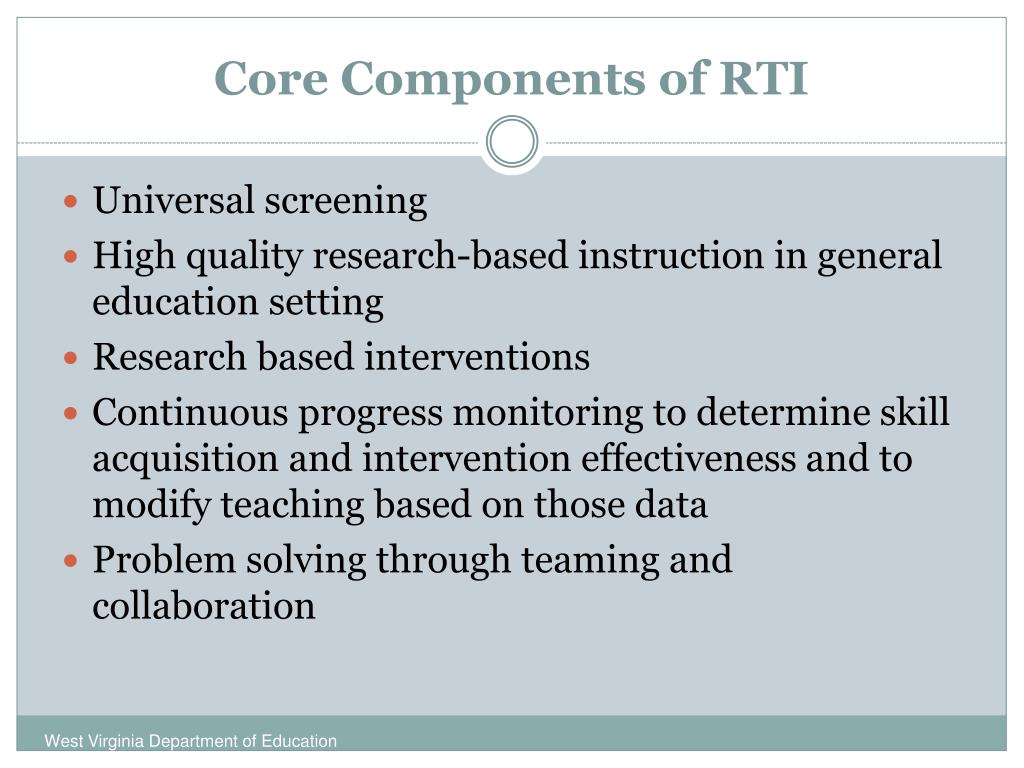 Core Components of RTI

- Universal screening
- High quality research-based instruction in general education setting
- Research based interventions
- Continuous progress monitoring to determine skill acquisition and intervention effectiveness and to modify teaching based on those data
- Problem solving through teaming and collaboration

West Virginia Department of Education